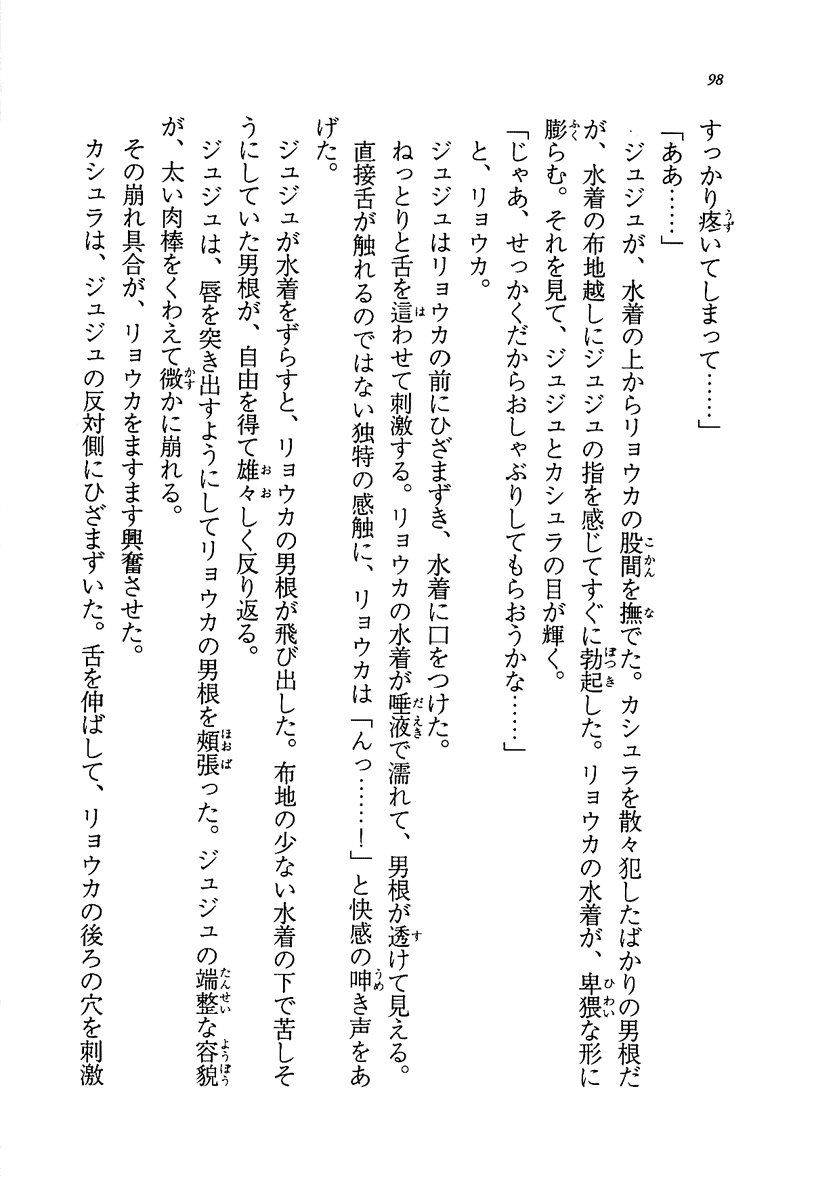 98

すっかり疼いてしまって……」

「ああ……」

ジュジュが、水着の上からリョウカの股間を撫でた。カシュラを散々犯したばかりの男根だが、水着の布地越しにジュジュの指を感じてすぐに勃起した。リョウカの水着が、卑猥な形に膨らむ。それを見て、ジュジュとカシュラの目が輝く。

「じゃあ、せっかくだからおしゃぶりしてもらおうかな……」

と、リョウカ。

ジュジュはリョウカの前にひざまずき、水着に口をつけた。

ねっとりと舌を這わせて刺激する。リョウカの水着が唾液で濡れて、男根が透けて見える。直接舌が触れるのではない独特の感触に、リョウカは「んっ……！」と快感の呻き声をあげた。

ジュジュが水着をずらすと、リョウカの男根が飛び出した。布地の少ない水着の下で苦しそうにしていた男根が、自由を得て雄々しく反り返る。

ジュジュは、唇を突き出すようにしてリョウカの男根を頬張った。ジュジュの端整な容貌が、太い肉棒をくわえて微かに崩れる。

その崩れ具合が、リョウカをますます興奮させた。

カシュラは、ジュジュの反対側にひざまずいた。舌を伸ばして、リョウカの後ろの穴を刺激